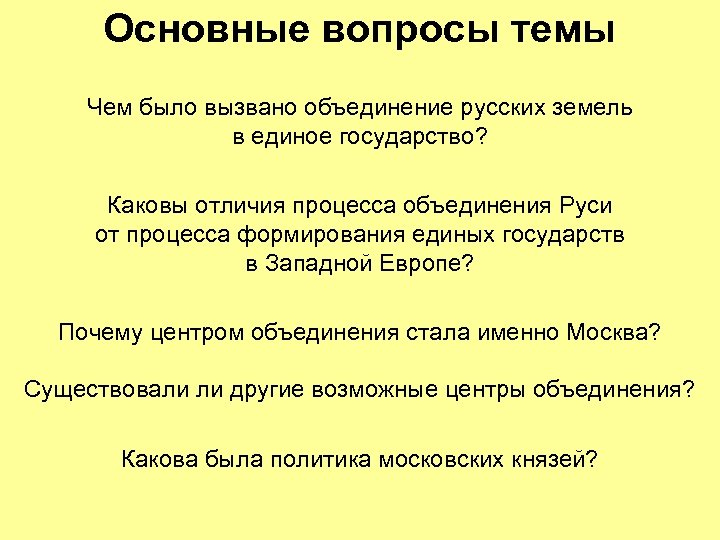 Основные вопросы темы

Чем было вызвано объединение русских земель в единое государство?

Каковы отличия процесса объединения Руси от процесса формирования единых государств в Западной Европе?

Почему центром объединения стала именно Москва?

Существовали ли другие возможные центры объединения?

Какова была политика московских князей?